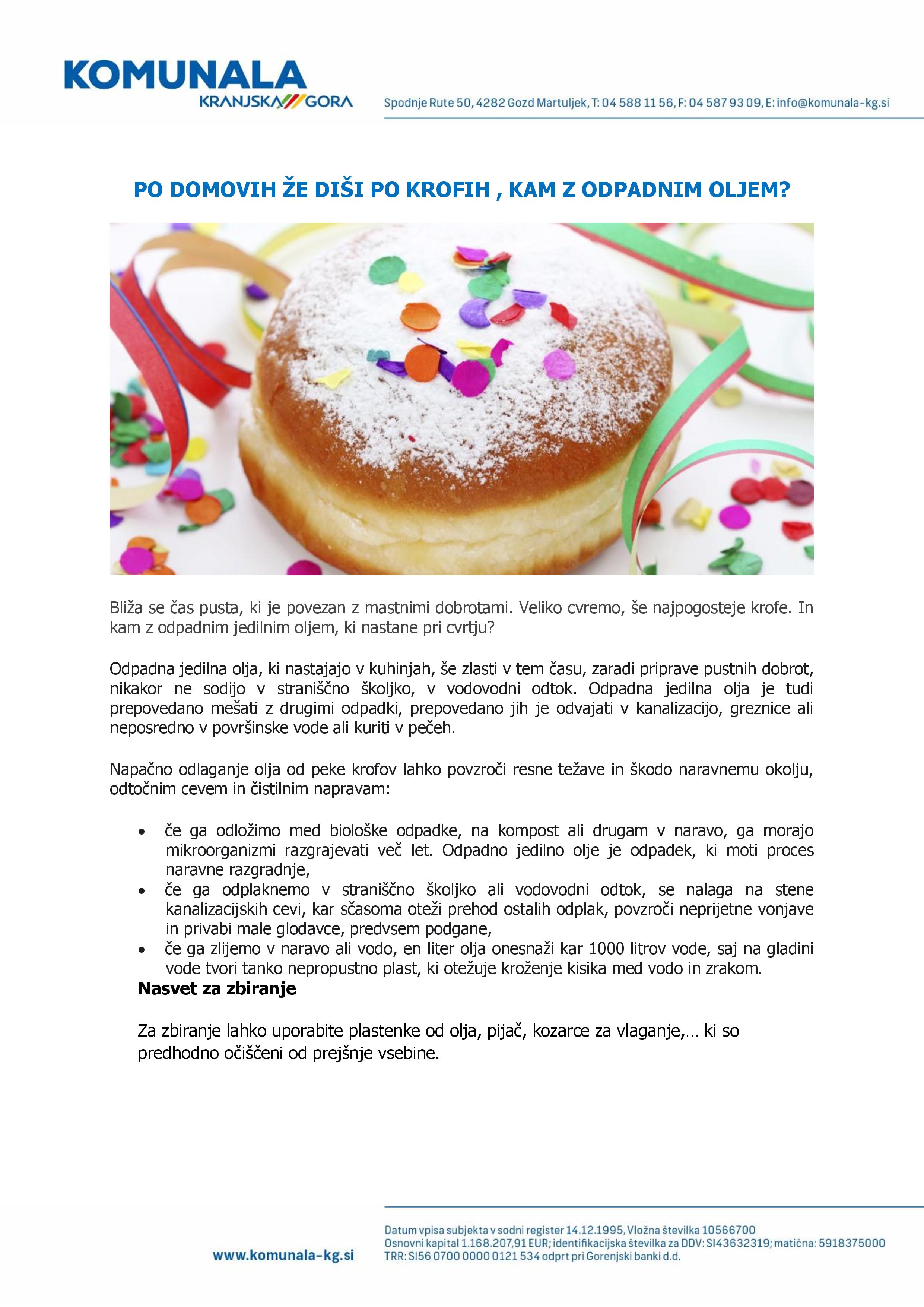 KOMUNALA
KRANJSKA GORA

Spodnje Rute 50, 4282 Gozd Martuljek, T: 04 588 11 56, F: 04 587 93 09, E: info@komunala-kg.si

PO DOMOVIH ŽE DIŠI PO KROFIH , KAM Z ODPADNIM OLJEM?

Bliža se čas pusta, ki je povezan z mastnimi dobrotami. Veliko cvremo, še najpogosteje krofe. In kam z odpadnim jedilnim oljem, ki nastane pri cvrtju?

Odpadna jedilna olja, ki nastajajo v kuhinjah, še zlasti v tem času, zaradi priprave pustnih dobrot, nikakor ne sodijo v straniščno školjko, v vodovodni odtok. Odpadna jedilna olja je tudi prepovedano mešati z drugimi odpadki, prepovedano jih je odvajati v kanalizacijo, greznice ali neposredno v površinske vode ali kuriti v pečeh.

Napačno odlaganje olja od peke krofov lahko povzroči resne težave in škodo naravnemu okolju, odtočnim cevem in čistilnim napravam:

• če ga odložimo med biološke odpadke, na kompost ali drugam v naravo, ga morajo mikroorganizmi razgrajevati več let. Odpadno jedilno olje je odpadek, ki moti proces naravne razgradnje,
• če ga odplaknemo v straniščno školjko ali vodovodni odtok, se nalaga na stene kanalizacijskih cevi, kar sčasoma oteži prehod ostalih odplak, povzroči neprijetne vonjave in privabi male glodavce, predvsem podgane,
• če ga zlijemo v naravo ali vodo, en liter olja onesnaži kar 1000 litrov vode, saj na gladini vode tvori tanko nepropustno plast, ki otežuje kroženje kisika med vodo in zrakom.

Nasvet za zbiranje

Za zbiranje lahko uporabite plastenke od olja, pijač, kozarce za vlaganje,… ki so predhodno očiščeni od prejšnje vsebine.

www.komunala-kg.si

Datum vpisa subjekta v sodni register 14.12.1995, Vložna številka 10566700
Osnovni kapital 1.168.207,91 EUR; identifikacijska številka za DDV: SI43632319; matična: 5918375000
TRR: SI56 0700 0000 0121 534 odprt pri Gorenjski banki d.d.